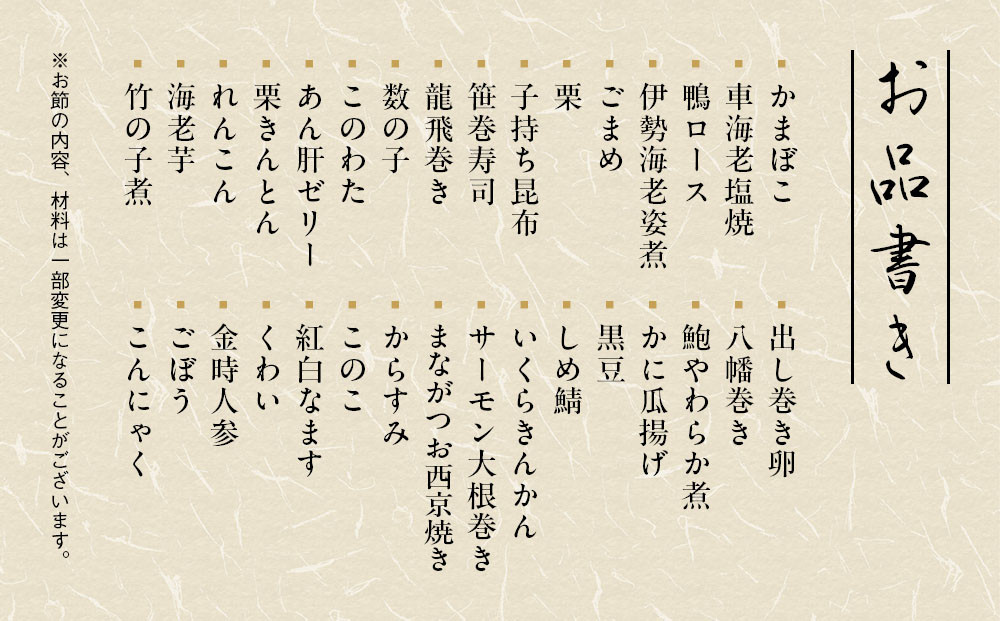 お品書き

かまぼこ
車海老塩焼
鴨ロース
伊勢海老姿煮
ごまめ
栗
子持ち昆布
笹巻寿司
龍飛巻き
数の子
このわた
あん肝ゼリー
栗きんとん
れんこん
海老芋
竹の子煮

出し巻き卵
八幡巻き
鮑やわらか煮
かに瓜揚げ
黒豆
しめ鯖
いくらきんかん
サーモン大根巻き
まながつお西京焼き
からすみ
このこ
紅白なます
くわい
金時人参
ごぼう
こんにゃく

※お節の内容、材料は一部変更になることがございます。